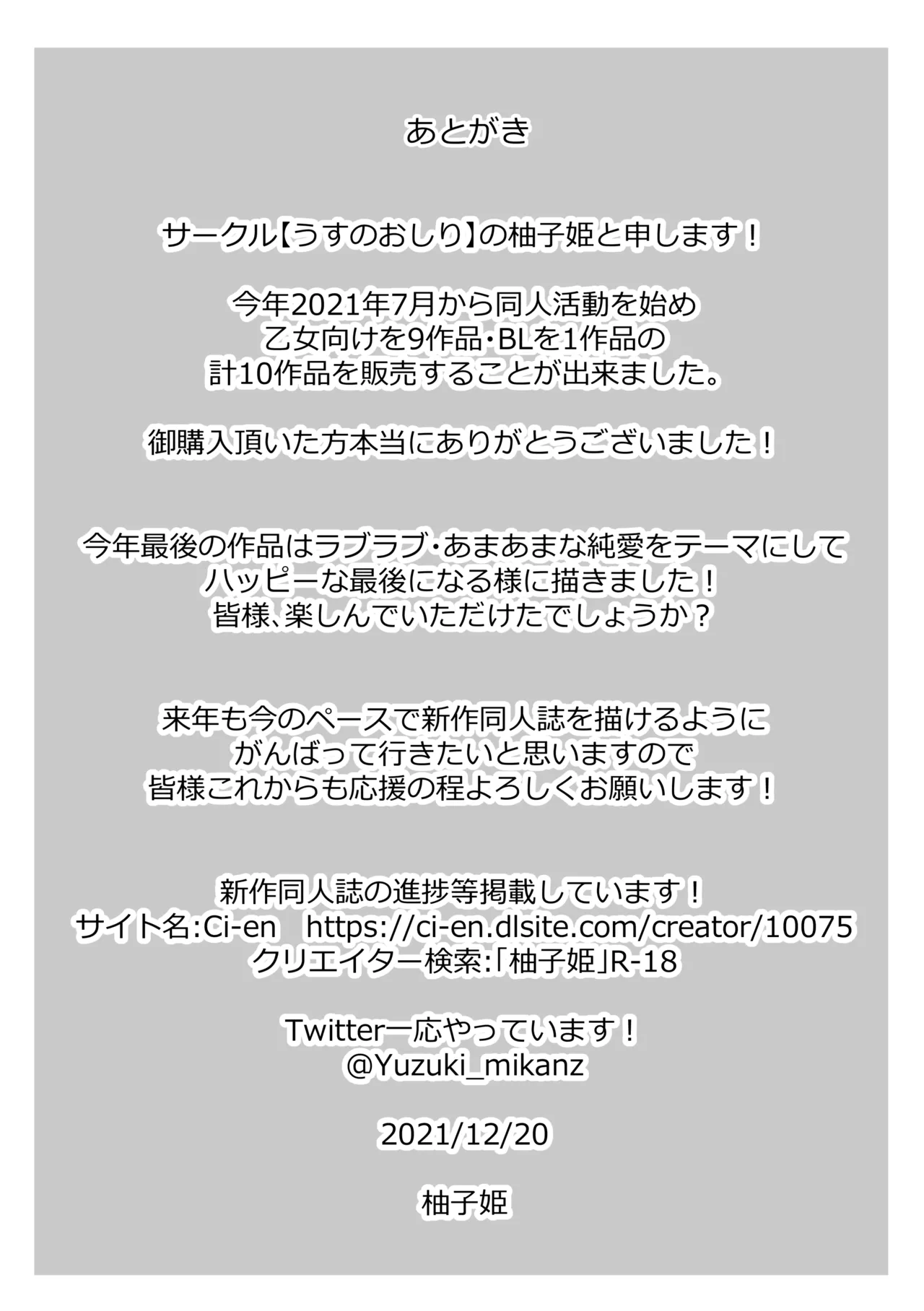 あとがき

サークル【うすのおしり】の柚子姫と申します！

今年2021年7月から同人活動を始め
乙女向けを9作品・BLを1作品の
計10作品を販売することが出来ました。

御購入頂いた方本当にありがとうございました！

今年最後の作品はラブラブ・あまあまな純愛をテーマにして
ハッピーな最後になる様に描きました！
皆様、楽しんでいただけたでしょうか？

来年も今のペースで新作同人誌を描けるように
がんばって行きたいと思いますので
皆様これからも応援の程よろしくお願いします！

新作同人誌の進捗等掲載しています！
サイト名:Ci-en https://ci-en.dlsite.com/creator/10075
クリエイター検索:「柚子姫」R-18

Twitter一応やっています！
@Yuzuki_mikanz

2021/12/20

柚子姫